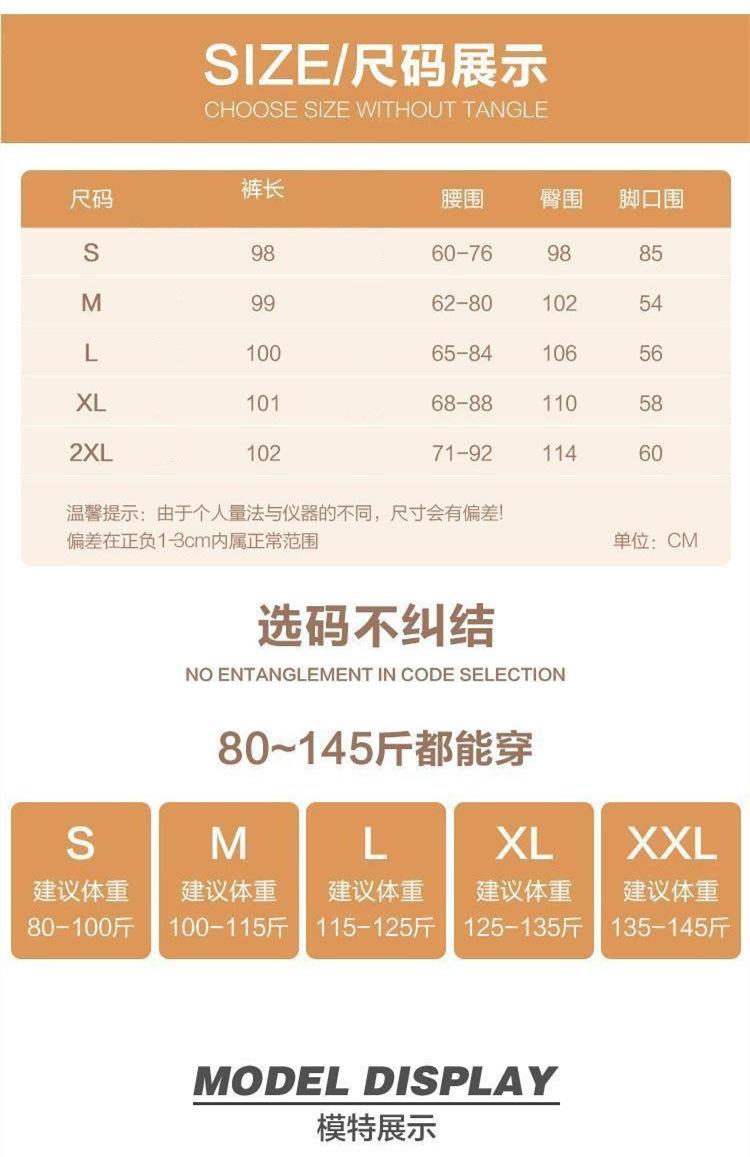 SIZE/尺码展示
CHOOSE SIZE WITHOUT TANGLE

| 尺码 | 裤长 | 腰围 | 臀围 | 脚口围 |
|---|---|---|---|---|
| S | 98 | 60-76 | 98 | 85 |
| M | 99 | 62-80 | 102 | 54 |
| L | 100 | 65-84 | 106 | 56 |
| XL | 101 | 68-88 | 110 | 58 |
| 2XL | 102 | 71-92 | 114 | 60 |

温馨提示：由于个人量法与仪器的不同，尺寸会有偏差!
偏差在正负1-3cm内属正常范围
单位：CM

选码不纠结
NO ENTANGLEMENT IN CODE SELECTION

80~145斤都能穿

S
建议体重
80-100斤

M
建议体重
100-115斤

L
建议体重
115-125斤

XL
建议体重
125-135斤

XXL
建议体重
135-145斤

MODEL DISPLAY
模特展示